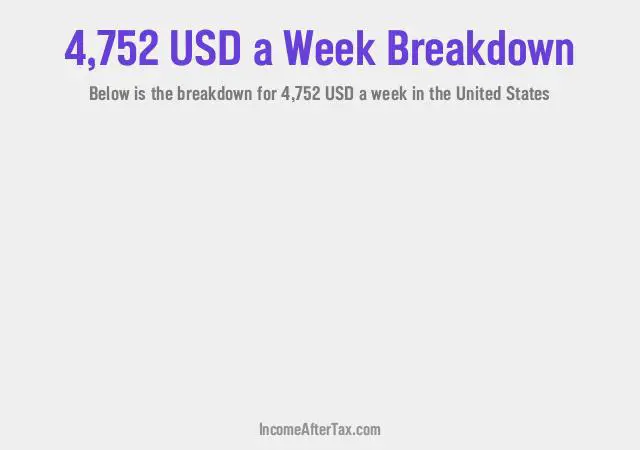 4,752 USD a Week Breakdown

Below is the breakdown for 4,752 USD a week in the United States

IncomeAfterTax.com